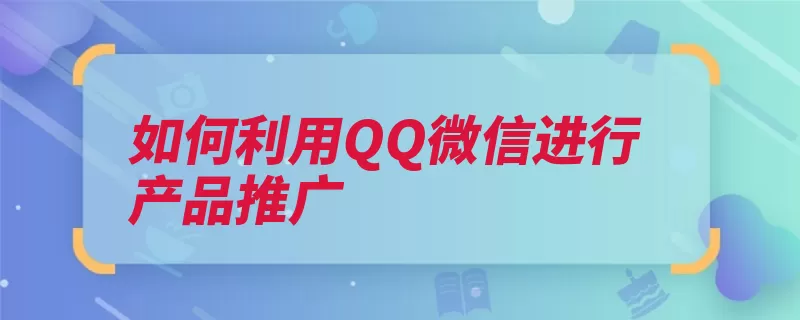 如何利用QQ微信进行产品推广